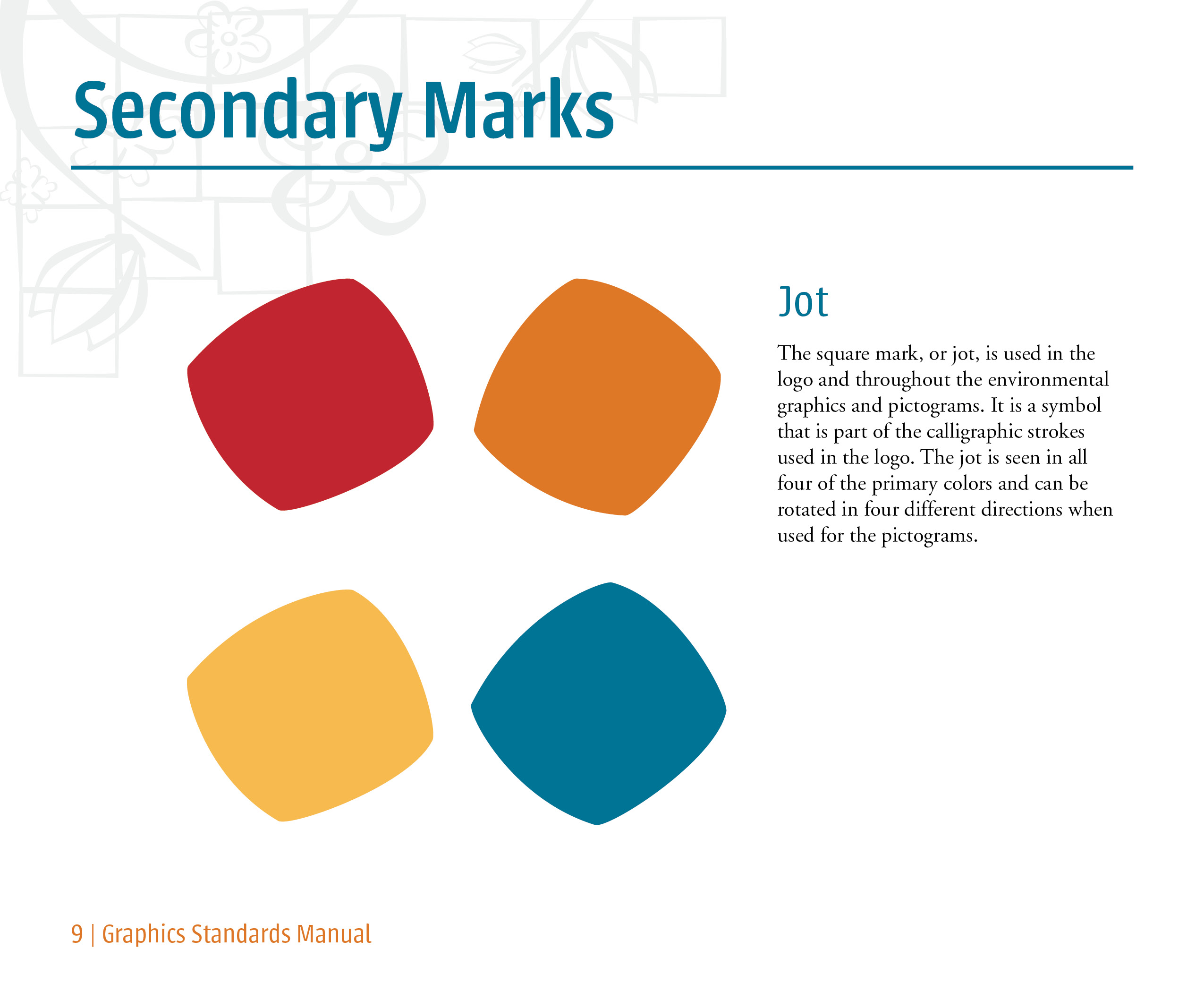 Secondary Marks

Jot

The square mark, or jot, is used in the logo and throughout the environmental graphics and pictograms. It is a symbol that is part of the calligraphic strokes used in the logo. The jot is seen in all four of the primary colors and can be rotated in four different directions when used for the pictograms.

9 | Graphics Standards Manual